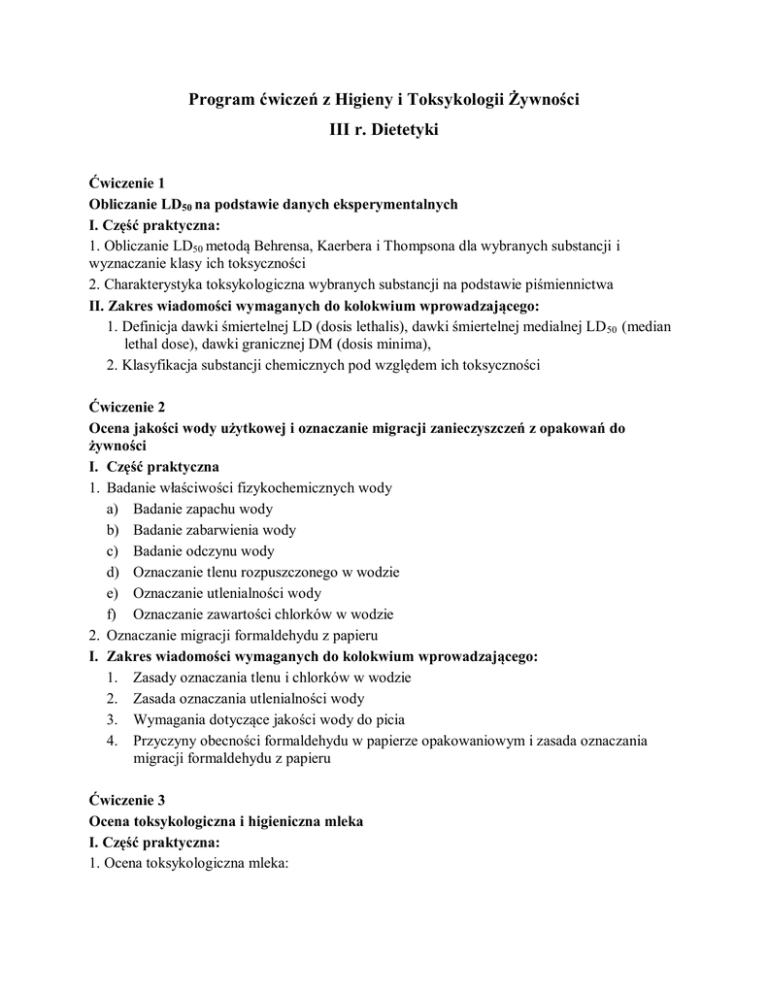 Program ćwiczeń z Higieny i Toksykologii Żywności

III r. Dietetyki

Ćwiczenie 1
Obliczanie $LD_{50}$ na podstawie danych eksperymentalnych
I. Część praktyczna:
1. Obliczanie $LD_{50}$ metodą Behrensa, Kaerbera i Thompsona dla wybranych substancji i wyznaczanie klasy ich toksyczności
2. Charakterystyka toksykologiczna wybranych substancji na podstawie piśmiennictwa
II. Zakres wiadomości wymaganych do kolokwium wprowadzającego:
1. Definicja dawki śmiertelnej LD (dosis lethalis), dawki śmiertelnej medialnej $LD_{50}$ (median lethal dose), dawki granicznej DM (dosis minima),
2. Klasyfikacja substancji chemicznych pod względem ich toksyczności

Ćwiczenie 2
Ocena jakości wody użytkowej i oznaczanie migracji zanieczyszczeń z opakowań do żywności
I. Część praktyczna
1. Badanie właściwości fizykochemicznych wody
a) Badanie zapachu wody
b) Badanie zabarwienia wody
c) Badanie odczynu wody
d) Oznaczanie tlenu rozpuszczonego w wodzie
e) Oznaczanie utlenialności wody
f) Oznaczanie zawartości chlorków w wodzie
2. Oznaczanie migracji formaldehydu z papieru
I. Zakres wiadomości wymaganych do kolokwium wprowadzającego:
1. Zasady oznaczania tlenu i chlorków w wodzie
2. Zasada oznaczania utlenialności wody
3. Wymagania dotyczące jakości wody do picia
4. Przyczyny obecności formaldehydu w papierze opakowaniowym i zasada oznaczania migracji formaldehydu z papieru

Ćwiczenie 3
Ocena toksykologiczna i higieniczna mleka
I. Część praktyczna:
1. Ocena toksykologiczna mleka: